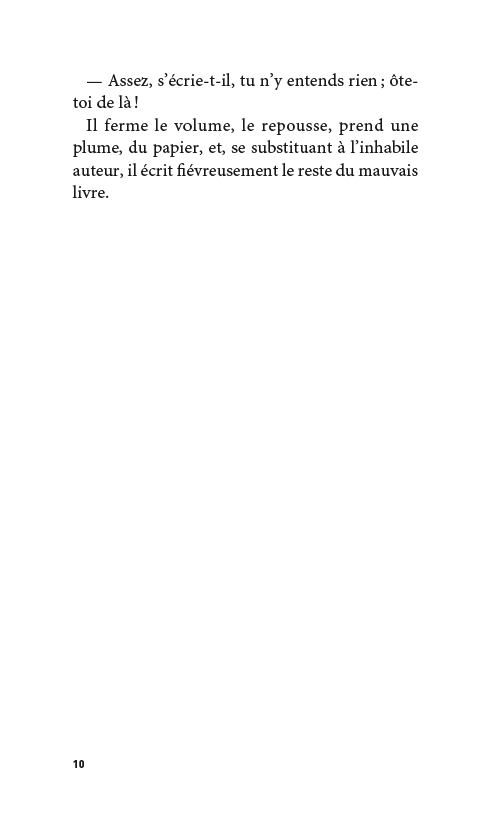 — Assez, s’écrie-t-il, tu n’y entends rien ; ôte-toi de là !

Il ferme le volume, le repousse, prend une plume, du papier, et, se substituant à l’inhabile auteur, il écrit fiévreusement le reste du mauvais livre.

10